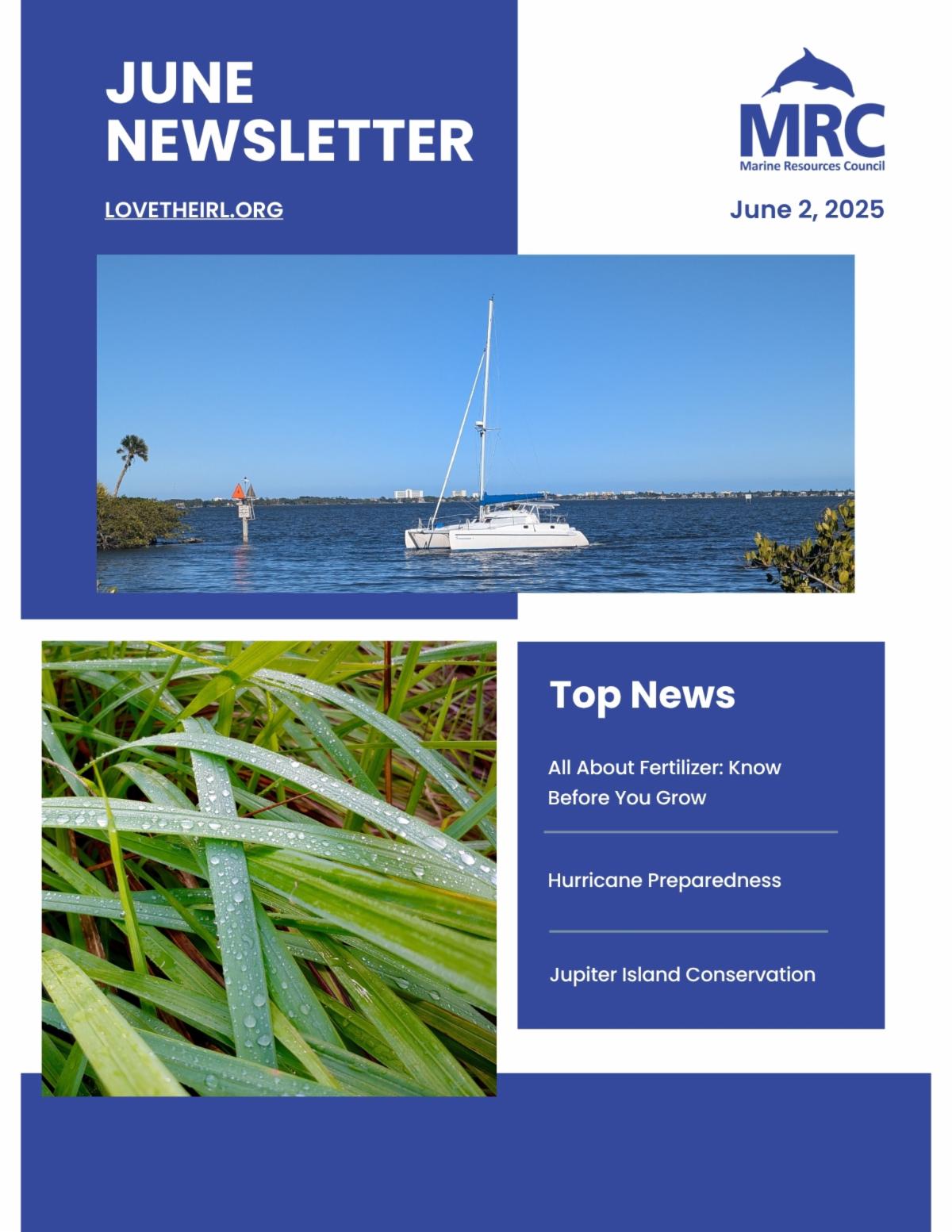 JUNE NEWSLETTER

LOVETHEIRL.ORG

MRC
Marine Resources Council

June 2, 2025

Top News

All About Fertilizer: Know Before You Grow

Hurricane Preparedness

Jupiter Island Conservation